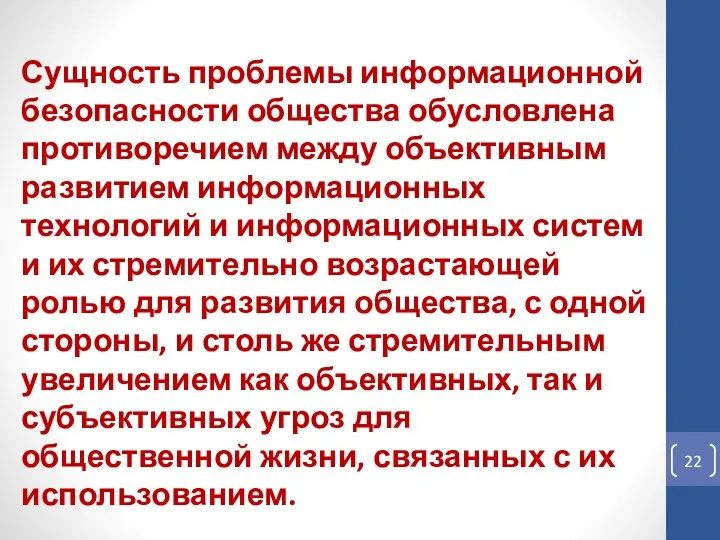 Сущность проблемы информационной безопасности общества обусловлена противоречием между объективным развитием информационных технологий и информационных систем и их стремительно возрастающей ролью для развития общества, с одной стороны, и столь же стремительным увеличением как объективных, так и субъективных угроз для общественной жизни, связанных с их использованием.

22